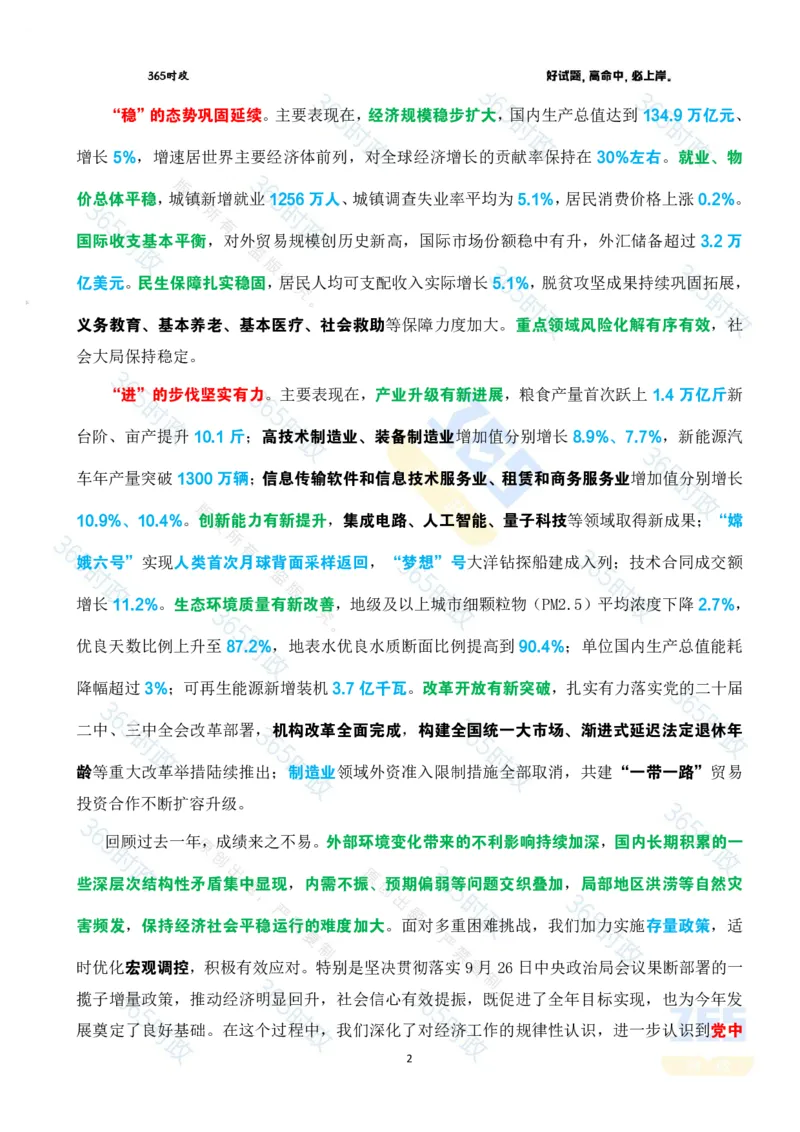 365时政　　好试题，高命中，必上岸。

“稳”的态势巩固延续。主要表现在，经济规模稳步扩大，国内生产总值达到 134.9 万亿元、增长 5%，增速居世界主要经济体前列，对全球经济增长的贡献率保持在 30%左右。就业、物价总体平稳，城镇新增就业 1256 万人、城镇调查失业率平均为 5.1%，居民消费价格上涨 0.2%。国际收支基本平衡，对外贸易规模创历史新高，国际市场份额稳中有升，外汇储备超过 3.2 万亿美元。民生保障扎实稳固，居民人均可支配收入实际增长 5.1%，脱贫攻坚成果持续巩固拓展，义务教育、基本养老、基本医疗、社会救助等保障力度加大。重点领域风险化解有序有效，社会大局保持稳定。

“进”的步伐坚实有力。主要表现在，产业升级有新进展，粮食产量首次跃上 1.4 万亿斤新台阶、亩产提升 10.1 斤；高技术制造业、装备制造业增加值分别增长 8.9%、7.7%，新能源汽车年产量突破 1300 万辆；信息传输软件和信息技术服务业、租赁和商务服务业增加值分别增长 10.9%、10.4%。创新能力有新提升，集成电路、人工智能、量子科技等领域取得新成果；“嫦娥六号”实现人类首次月球背面采样返回，“梦想”号大洋钻探船建成入列；技术合同成交额增长 11.2%。生态环境质量有新改善，地级及以上城市细颗粒物（PM2.5）平均浓度下降 2.7%，优良天数比例上升至 87.2%，地表水优良水质断面比例提高到 90.4%；单位国内生产总值能耗降幅超过 3%；可再生能源新增装机 3.7 亿千瓦。改革开放有新突破，扎实有力落实党的二十届二中、三中全会改革部署，机构改革全面完成，构建全国统一大市场、渐进式延迟法定退休年龄等重大改革举措陆续推出；制造业领域外资准入限制措施全部取消，共建“一带一路”贸易投资合作不断扩容升级。

回顾过去一年，成绩来之不易。外部环境变化带来的不利影响持续加深，国内长期积累的一些深层次结构性矛盾集中显现，内需不振、预期偏弱等问题交织叠加，局部地区洪涝等自然灾害频发，保持经济社会平稳运行的难度加大。面对多重困难挑战，我们加力实施存量政策，适时优化宏观调控，积极有效应对。特别是坚决贯彻落实 9 月 26 日中央政治局会议果断部署的一揽子增量政策，推动经济明显回升，社会信心有效提振，既促进了全年目标实现，也为今年发展奠定了良好基础。在这个过程中，我们深化了对经济工作的规律性认识，进一步认识到党中

2